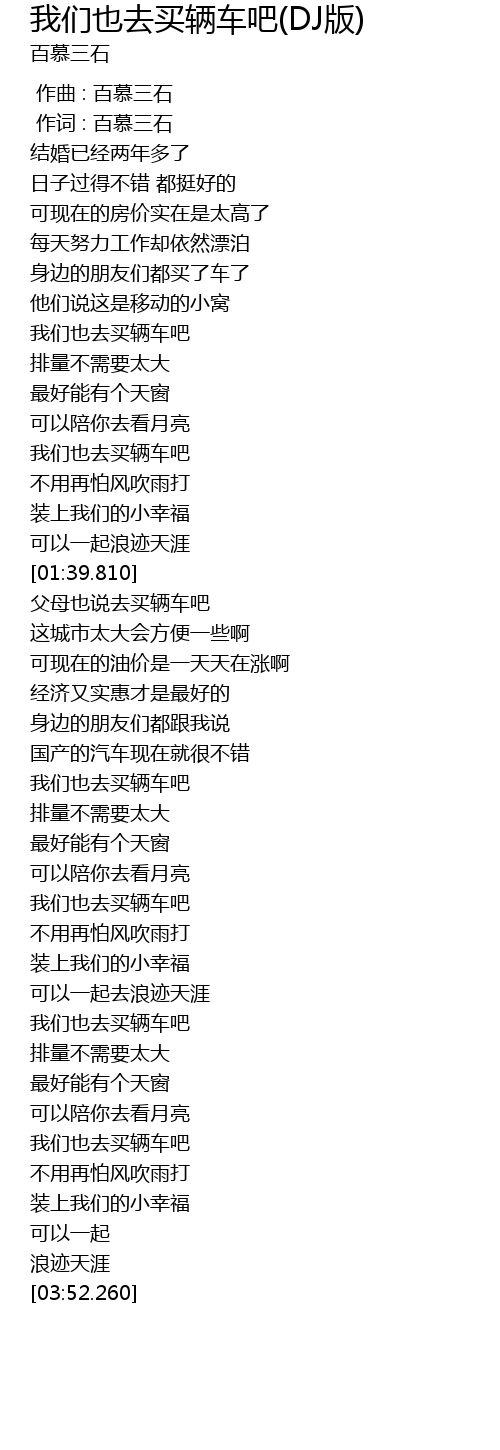 我们也去买辆车吧(DJ版)
百慕三石

作曲 : 百慕三石
作词 : 百慕三石
结婚已经两年多了
日子过得不错 都挺好的
可现在的房价实在是太高了
每天努力工作却依然漂泊
身边的朋友们都买了车了
他们说这是移动的小窝
我们也去买辆车吧
排量不需要太大
最好能有个天窗
可以陪你去看月亮
我们也去买辆车吧
不用再怕风吹雨打
装上我们的小幸福
可以一起浪迹天涯
[01:39.810]
父母也说去买辆车吧
这城市太大会方便一些啊
可现在的油价是一天天在涨啊
经济又实惠才是最好的
身边的朋友们都跟我说
国产的汽车现在就很不错
我们也去买辆车吧
排量不需要太大
最好能有个天窗
可以陪你去看月亮
我们也去买辆车吧
不用再怕风吹雨打
装上我们的小幸福
可以一起去浪迹天涯
我们也去买辆车吧
排量不需要太大
最好能有个天窗
可以陪你去看月亮
我们也去买辆车吧
不用再怕风吹雨打
装上我们的小幸福
可以一起
浪迹天涯
[03:52.260]